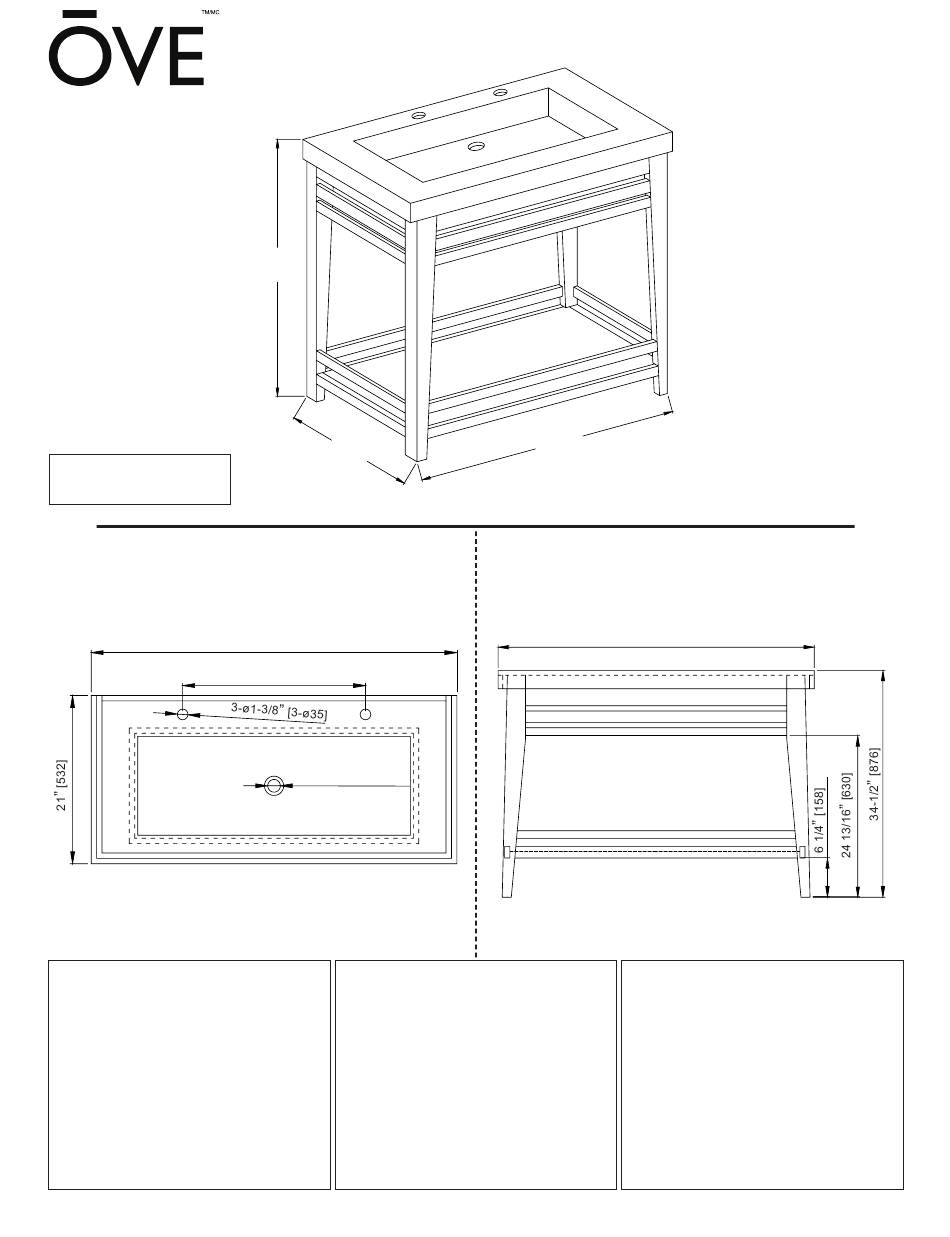 ŌVE TM/MC

3-ø1-3/8" [3-ø35]

21" [532]

6 1/4" [158]

24 13/16" [630]

34-1/2" [876]